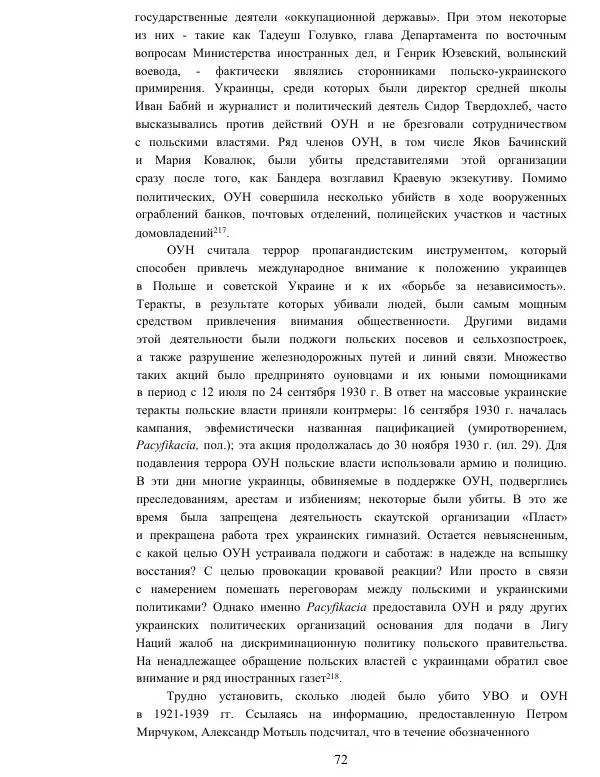 государственные деятели «оккупационной державы». При этом некоторые из них - такие как Тадеуш Голувко, глава Департамента по восточным вопросам Министерства иностранных дел, и Генрик Юзевский, волынский воевода, - фактически являлись сторонниками польско-украинского примирения. Украинцы, среди которых были директор средней школы Иван Бабий и журналист и политический деятель Сидор Твердохлеб, часто высказывались против действий ОУН и не брезговали сотрудничеством с польскими властями. Ряд членов ОУН, в том числе Яков Бачинский и Мария Ковалюк, были убиты представителями этой организации сразу после того, как Бандера возглавил Краевую экзекутиву. Помимо политических, ОУН совершила несколько убийств в ходе вооруженных ограблений банков, почтовых отделений, полицейских участков и частных домовладений$^{217}$.

ОУН считала террор пропагандистским инструментом, который способен привлечь международное внимание к положению украинцев в Польше и советской Украине и к их «борьбе за независимость». Теракты, в результате которых убивали людей, были самым мощным средством привлечения внимания общественности. Другими видами этой деятельности были поджоги польских посевов и сельхозпостроек, а также разрушение железнодорожных путей и линий связи. Множество таких акций было предпринято оуновцами и их юными помощниками в период с 12 июля по 24 сентября 1930 г. В ответ на массовые украинские теракты польские власти приняли контрмеры: 16 сентября 1930 г. началась кампания, эвфемистически названная пацификацией (умиротворением, Pacyfikacia, пол.); эта акция продолжалась до 30 ноября 1930 г. (ил. 29). Для подавления террора ОУН польские власти использовали армию и полицию. В эти дни многие украинцы, обвиняемые в поддержке ОУН, подверглись преследованиям, арестам и избиениям; некоторые были убиты. В это же время была запрещена деятельность скаутской организации «Пласт» и прекращена работа трех украинских гимназий. Остается невыясненным, с какой целью ОУН устраивала поджоги и саботаж: в надежде на вспышку восстания? С целью провокации кровавой реакции? Или просто в связи с намерением помешать переговорам между польскими и украинскими политиками? Однако именно Pacyfikacia предоставила ОУН и ряду других украинских политических организаций основания для подачи в Лигу Наций жалоб на дискриминационную политику польского правительства. На ненадлежащее обращение польских властей с украинцами обратил свое внимание и ряд иностранных газет$^{218}$.

Трудно установить, сколько людей было убито УВО и ОУН в 1921-1939 гг. Ссылаясь на информацию, предоставленную Петром Мирчуком, Александр Мотыль подсчитал, что в течение обозначенного

72